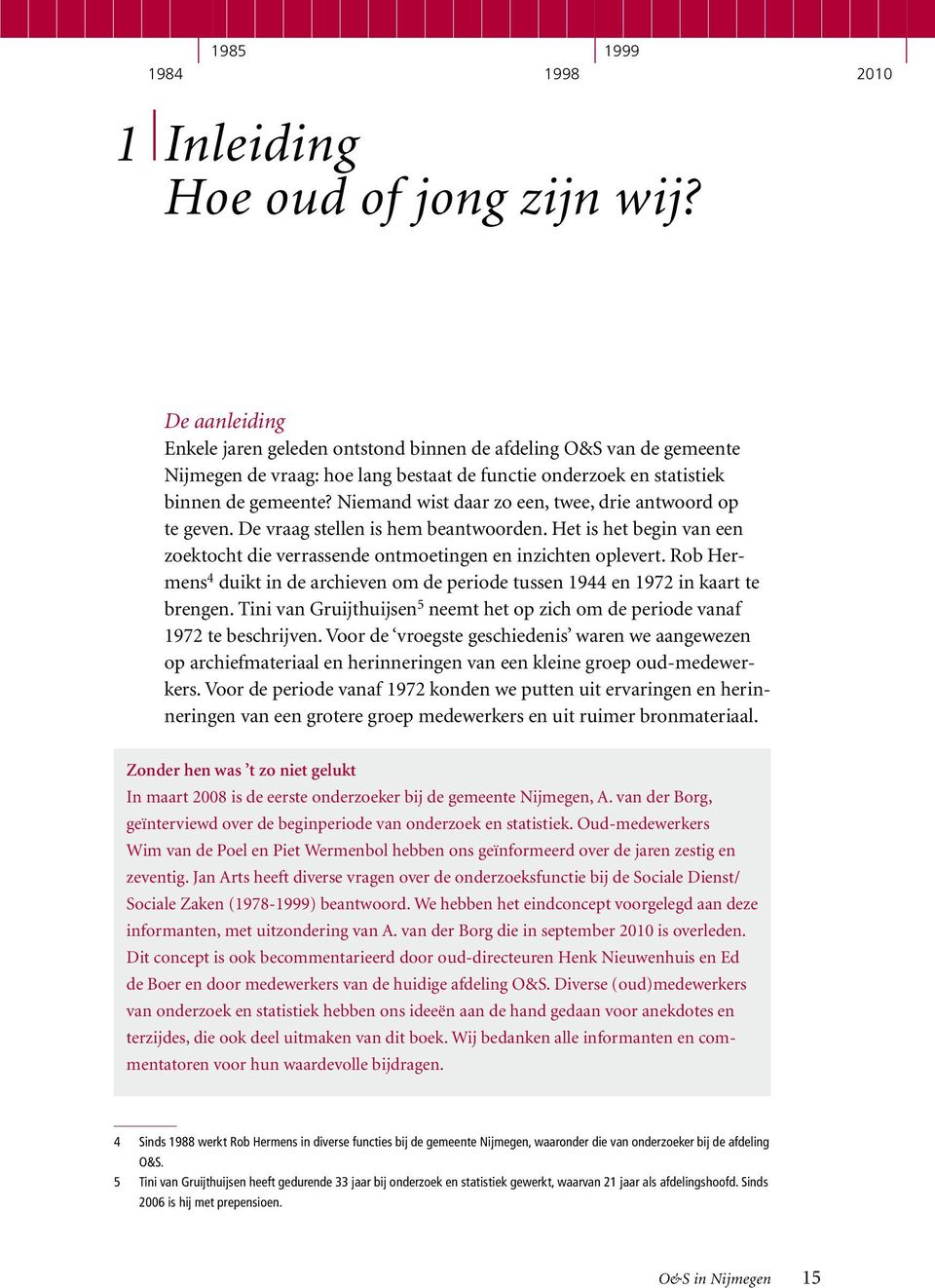 1985
1999
1984
1998
2010

1 Inleiding
Hoe oud of jong zijn wij?

De aanleiding
Enkele jaren geleden ontstond binnen de afdeling O&S van de gemeente Nijmegen de vraag: hoe lang bestaat de functie onderzoek en statistiek binnen de gemeente? Niemand wist daar zo een, twee, drie antwoord op te geven. De vraag stellen is hem beantwoorden. Het is het begin van een zoektocht die verrassende ontmoetingen en inzichten oplevert. Rob Hermens$^4$ duikt in de archieven om de periode tussen 1944 en 1972 in kaart te brengen. Tini van Gruijthuijsen$^5$ neemt het op zich om de periode vanaf 1972 te beschrijven. Voor de ‘vroegste geschiedenis’ waren we aangewezen op archiefmateriaal en herinneringen van een kleine groep oud-medewerkers. Voor de periode vanaf 1972 konden we putten uit ervaringen en herinneringen van een grotere groep medewerkers en uit ruimer bronmateriaal.

Zonder hen was ’t zo niet gelukt
In maart 2008 is de eerste onderzoeker bij de gemeente Nijmegen, A. van der Borg, geïnterviewd over de beginperiode van onderzoek en statistiek. Oud-medewerkers Wim van de Poel en Piet Wermenbol hebben ons geïnformeerd over de jaren zestig en zeventig. Jan Arts heeft diverse vragen over de onderzoeksfunctie bij de Sociale Dienst/ Sociale Zaken (1978-1999) beantwoord. We hebben het eindconcept voorgelegd aan deze informanten, met uitzondering van A. van der Borg die in september 2010 is overleden. Dit concept is ook becommentarieerd door oud-directeuren Henk Nieuwenhuis en Ed de Boer en door medewerkers van de huidige afdeling O&S. Diverse (oud)medewerkers van onderzoek en statistiek hebben ons ideeën aan de hand gedaan voor anekdotes en terzijdes, die ook deel uitmaken van dit boek. Wij bedanken alle informanten en commentatoren voor hun waardevolle bijdragen.

4 Sinds 1988 werkt Rob Hermens in diverse functies bij de gemeente Nijmegen, waaronder die van onderzoeker bij de afdeling O&S.
5 Tini van Gruijthuijsen heeft gedurende 33 jaar bij onderzoek en statistiek gewerkt, waarvan 21 jaar als afdelingshoofd. Sinds 2006 is hij met prepensioen.

O&S in Nijmegen 15